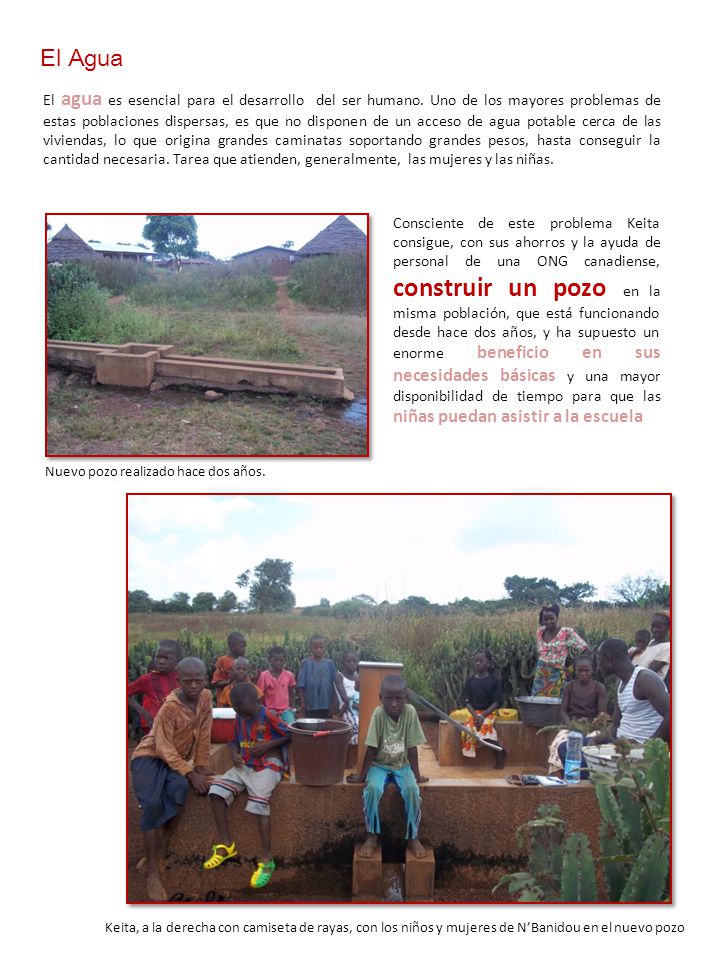 El Agua

El agua es esencial para el desarrollo del ser humano. Uno de los mayores problemas de estas poblaciones dispersas, es que no disponen de un acceso de agua potable cerca de las viviendas, lo que origina grandes caminatas soportando grandes pesos, hasta conseguir la cantidad necesaria. Tarea que atienden, generalmente, las mujeres y las niñas.

Consciente de este problema Keita consigue, con sus ahorros y la ayuda de personal de una ONG canadiense, construir un pozo en la misma población, que está funcionando desde hace dos años, y ha supuesto un enorme beneficio en sus necesidades básicas y una mayor disponibilidad de tiempo para que las niñas puedan asistir a la escuela

Nuevo pozo realizado hace dos años.

Keita, a la derecha con camiseta de rayas, con los niños y mujeres de N'Banidou en el nuevo pozo